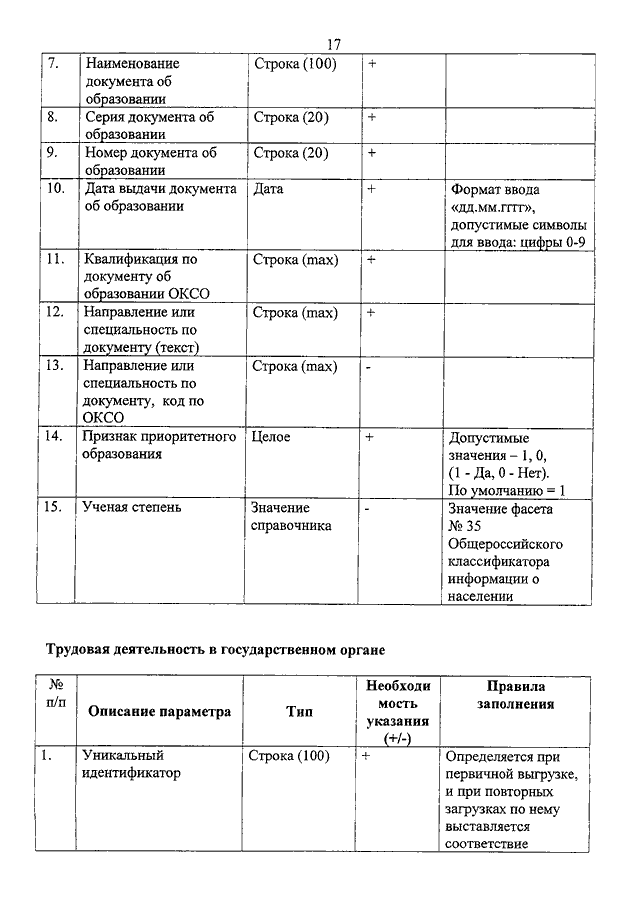 17

| | | | | |
|---|---|---|---|---|
| 7. | Наименование документа об образовании | Строка (100) | + | |
| 8. | Серия документа об образовании | Строка (20) | + | |
| 9. | Номер документа об образовании | Строка (20) | + | |
| 10. | Дата выдачи документа об образовании | Дата | + | Формат ввода «дд.мм.гггг», допустимые символы для ввода: цифры 0-9 |
| 11. | Квалификация по документу об образовании ОКСО | Строка (max) | + | |
| 12. | Направление или специальность по документу (текст) | Строка (max) | + | |
| 13. | Направление или специальность по документу, код по ОКСО | Строка (max) | - | |
| 14. | Признак приоритетного образования | Целое | + | Допустимые значения – 1, 0, (1 - Да, 0 - Нет). По умолчанию = 1 |
| 15. | Ученая степень | Значение справочника | - | Значение фасета № 35 Общероссийского классификатора информации о населении |

Трудовая деятельность в государственном органе

| № п/п | Описание параметра | Тип | Необходимость указания (+/-) | Правила заполнения |
|---|---|---|---|---|
| 1. | Уникальный идентификатор | Строка (100) | + | Определяется при первичной выгрузке, и при повторных загрузках по нему выставляется соответствие |